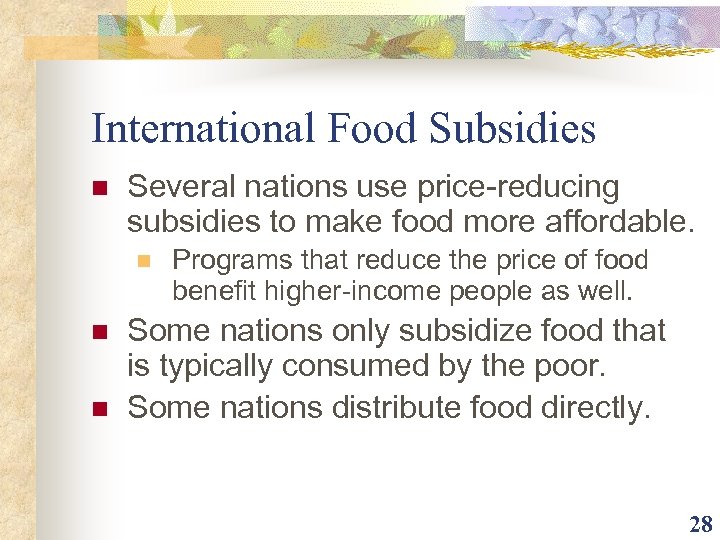 International Food Subsidies

Several nations use price-reducing subsidies to make food more affordable.

Programs that reduce the price of food benefit higher-income people as well.

Some nations only subsidize food that is typically consumed by the poor.

Some nations distribute food directly.

28